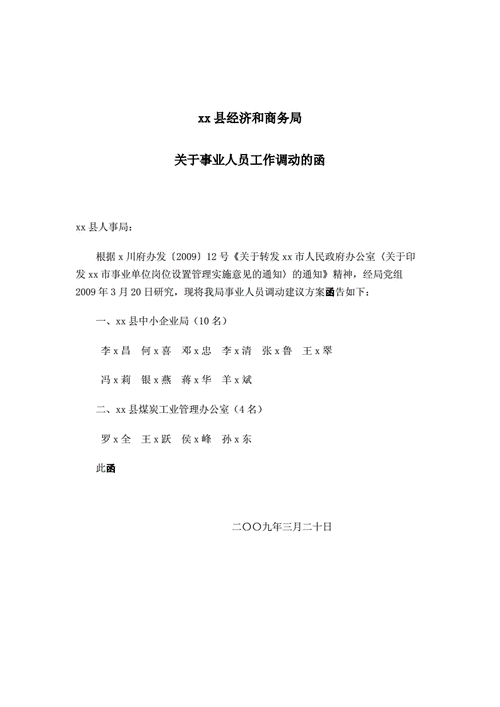 xx 县经济和商务局

关于事业人员工作调动的函

xx 县人事局：

根据 x 川府办发〔2009〕12 号《关于转发 xx 市人民政府办公室〈关于印发 xx 市事业单位岗位设置管理实施意见的通知〉的通知》精神，经局党组 2009 年 3 月 20 日研究，现将我局事业人员调动建议方案函告如下：

一、xx 县中小企业局（10 名）

李 x 昌　何 x 喜　邓 x 忠　李 x 清　张 x 鲁　王 x 翠

冯 x 莉　银 x 燕　蒋 x 华　羊 x 斌

二、xx 县煤炭工业管理办公室（4 名）

罗 x 全　王 x 跃　侯 x 峰　孙 x 东

此函

二〇〇九年三月二十日